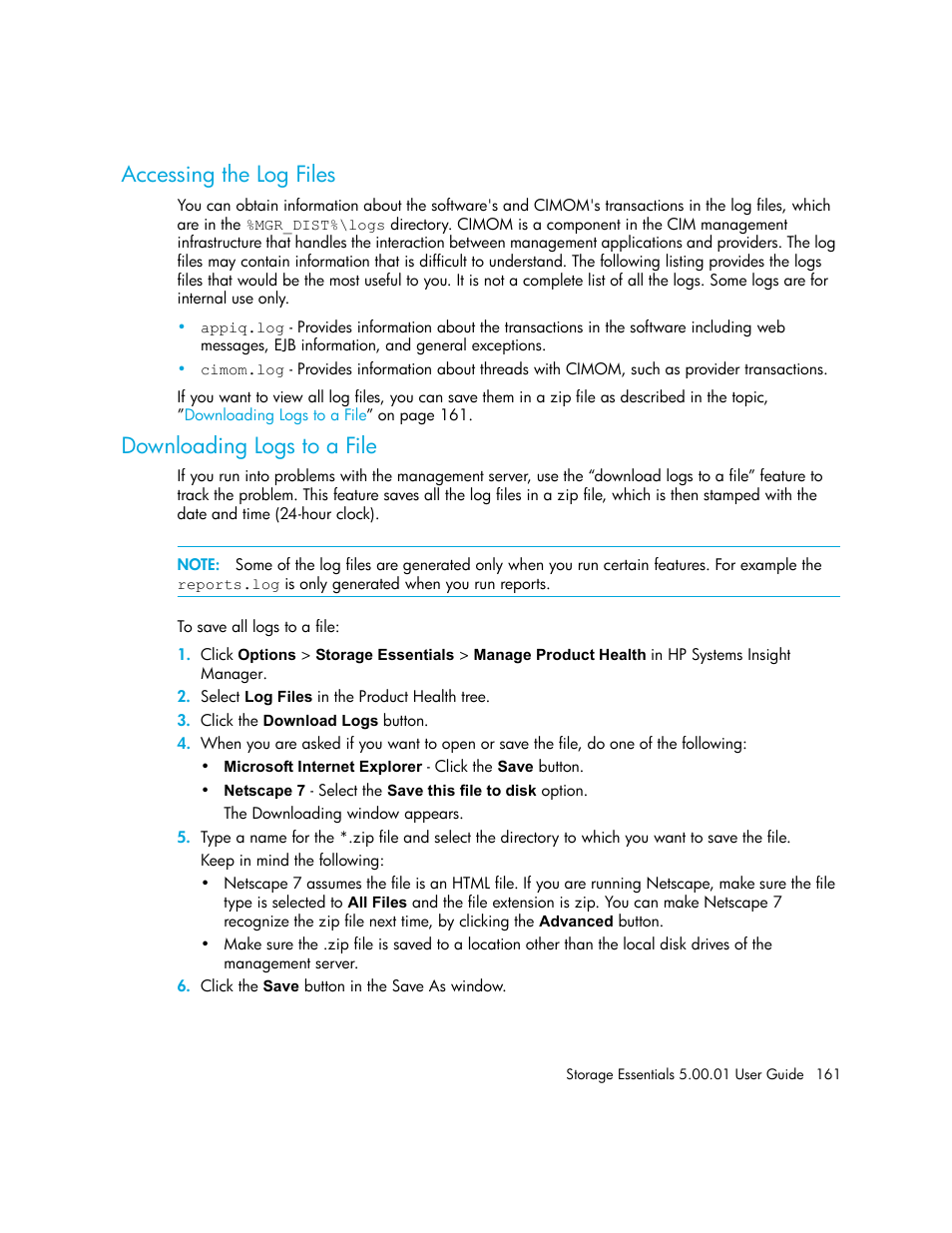 Accessing the Log Files

You can obtain information about the software's and CIMOM's transactions in the log files, which are in the %MGR_DIST%\logs directory. CIMOM is a component in the CIM management infrastructure that handles the interaction between management applications and providers. The log files may contain information that is difficult to understand. The following listing provides the logs files that would be the most useful to you. It is not a complete list of all the logs. Some logs are for internal use only.

• appiq.log - Provides information about the transactions in the software including web messages, EJB information, and general exceptions.
• cimom.log - Provides information about threads with CIMOM, such as provider transactions.

If you want to view all log files, you can save them in a zip file as described in the topic, "Downloading Logs to a File" on page 161.

Downloading Logs to a File

If you run into problems with the management server, use the "download logs to a file" feature to track the problem. This feature saves all the log files in a zip file, which is then stamped with the date and time (24-hour clock).

NOTE: Some of the log files are generated only when you run certain features. For example the reports.log is only generated when you run reports.

To save all logs to a file:

1. Click Options > Storage Essentials > Manage Product Health in HP Systems Insight Manager.
2. Select Log Files in the Product Health tree.
3. Click the Download Logs button.
4. When you are asked if you want to open or save the file, do one of the following:
• Microsoft Internet Explorer - Click the Save button.
• Netscape 7 - Select the Save this file to disk option.
The Downloading window appears.
5. Type a name for the *.zip file and select the directory to which you want to save the file.
Keep in mind the following:
• Netscape 7 assumes the file is an HTML file. If you are running Netscape, make sure the file type is selected to All Files and the file extension is zip. You can make Netscape 7 recognize the zip file next time, by clicking the Advanced button.
• Make sure the .zip file is saved to a location other than the local disk drives of the management server.
6. Click the Save button in the Save As window.

Storage Essentials 5.00.01 User Guide 161